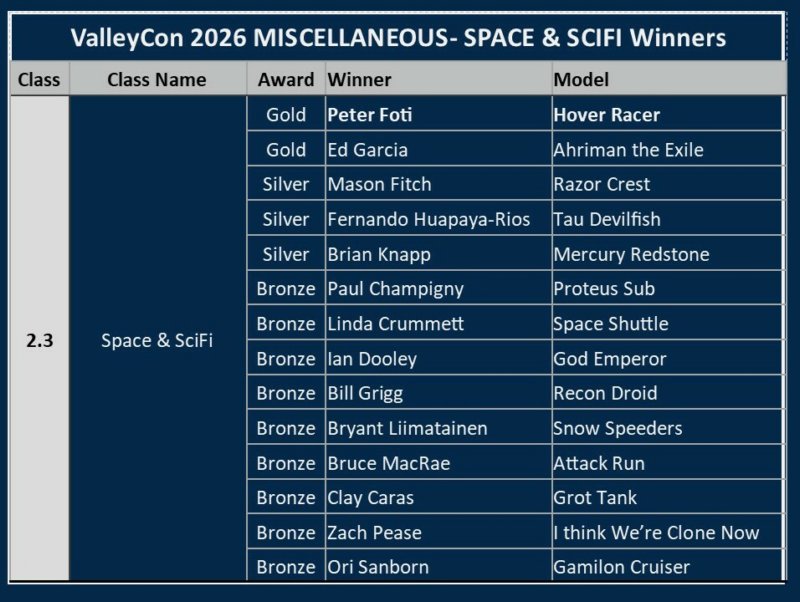 ValleyCon 2026 MISCELLANEOUS- SPACE & SCIFI Winners

| Class | Class Name | Award | Winner | Model |
|---|---|---|---|---|
| 2.3 | Space & SciFi | Gold | Peter Foti | Hover Racer |
| | | Gold | Ed Garcia | Ahriman the Exile |
| | | Silver | Mason Fitch | Razor Crest |
| | | Silver | Fernando Huapaya-Rios | Tau Devilfish |
| | | Silver | Brian Knapp | Mercury Redstone |
| | | Bronze | Paul Champigny | Proteus Sub |
| | | Bronze | Linda Crummett | Space Shuttle |
| | | Bronze | Ian Dooley | God Emperor |
| | | Bronze | Bill Grigg | Recon Droid |
| | | Bronze | Bryant Liimatainen | Snow Speeders |
| | | Bronze | Bruce MacRae | Attack Run |
| | | Bronze | Clay Caras | Grot Tank |
| | | Bronze | Zach Pease | I think We're Clone Now |
| | | Bronze | Ori Sanborn | Gamilon Cruiser |